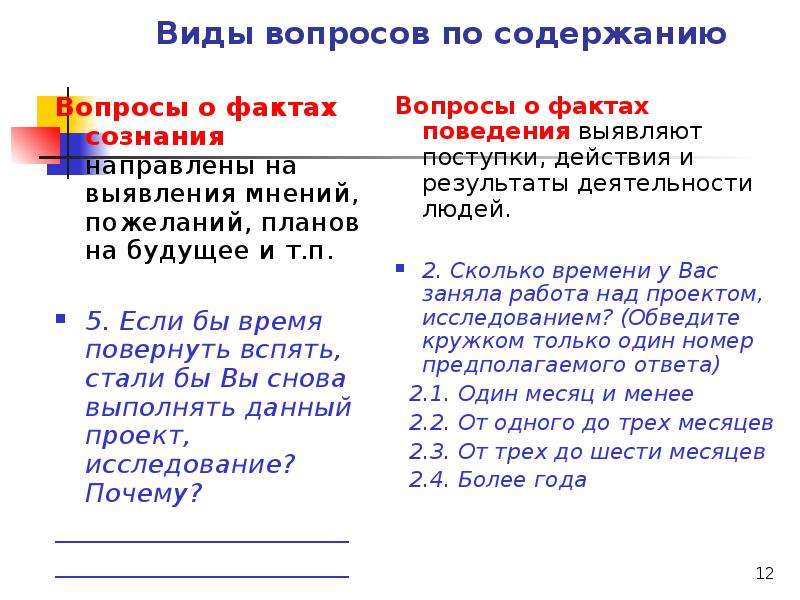 Виды вопросов по содержанию

Вопросы о фактах сознания направлены на выявления мнений, пожеланий, планов на будущее и т.п.

5. Если бы время повернуть вспять, стали бы Вы снова выполнять данный проект, исследование? Почему?

Вопросы о фактах поведения выявляют поступки, действия и результаты деятельности людей.

2. Сколько времени у Вас заняла работа над проектом, исследованием? (Обведите кружком только один номер предполагаемого ответа)

2.1. Один месяц и менее
2.2. От одного до трех месяцев
2.3. От трех до шести месяцев
2.4. Более года

12